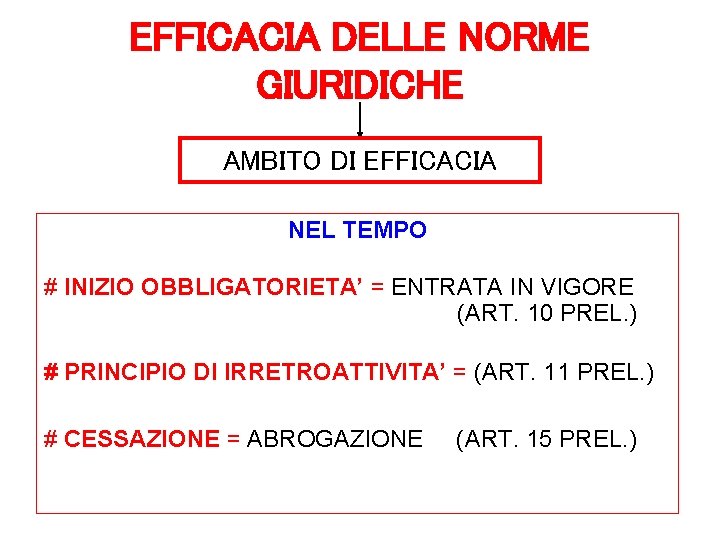 EFFICACIA DELLE NORME GIURIDICHE

AMBITO DI EFFICACIA

NEL TEMPO

# INIZIO OBBLIGATORIETA' = ENTRATA IN VIGORE (ART. 10 PREL.)

# PRINCIPIO DI IRRETROATTIVITA' = (ART. 11 PREL.)

# CESSAZIONE = ABROGAZIONE (ART. 15 PREL.)